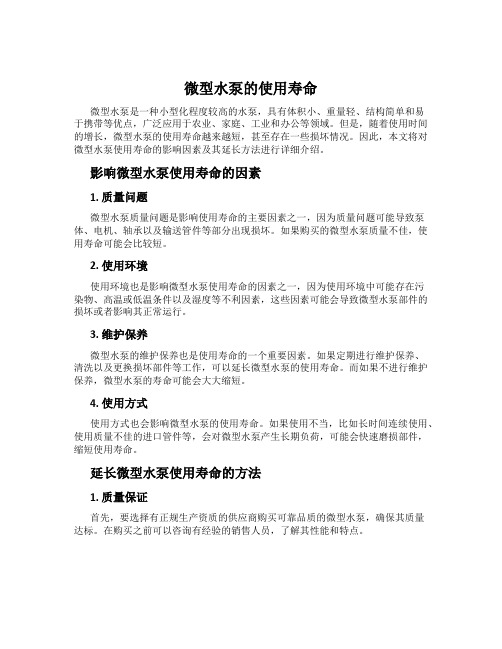 微型水泵的使用寿命

微型水泵是一种小型化程度较高的水泵，具有体积小、重量轻、结构简单和易于携带等优点，广泛应用于农业、家庭、工业和办公等领域。但是，随着使用时间的增长，微型水泵的使用寿命越来越短，甚至存在一些损坏情况。因此，本文将对微型水泵使用寿命的影响因素及其延长方法进行详细介绍。

影响微型水泵使用寿命的因素

1. 质量问题

微型水泵质量问题是影响使用寿命的主要因素之一，因为质量问题可能导致泵体、电机、轴承以及输送管件等部分出现损坏。如果购买的微型水泵质量不佳，使用寿命可能会比较短。

2. 使用环境

使用环境也是影响微型水泵使用寿命的因素之一，因为使用环境中可能存在污染物、高温或低温条件以及湿度等不利因素，这些因素可能会导致微型水泵部件的损坏或者影响其正常运行。

3. 维护保养

微型水泵的维护保养也是使用寿命的一个重要因素。如果定期进行维护保养、清洗以及更换损坏部件等工作，可以延长微型水泵的使用寿命。而如果不进行维护保养，微型水泵的寿命可能会大大缩短。

4. 使用方式

使用方式也会影响微型水泵的使用寿命。如果使用不当，比如长时间连续使用、使用质量不佳的进口管件等，会对微型水泵产生长期负荷，可能会快速磨损部件，缩短使用寿命。

延长微型水泵使用寿命的方法

1. 质量保证

首先，要选择有正规生产资质的供应商购买可靠品质的微型水泵，确保其质量达标。在购买之前可以咨询有经验的销售人员，了解其性能和特点。